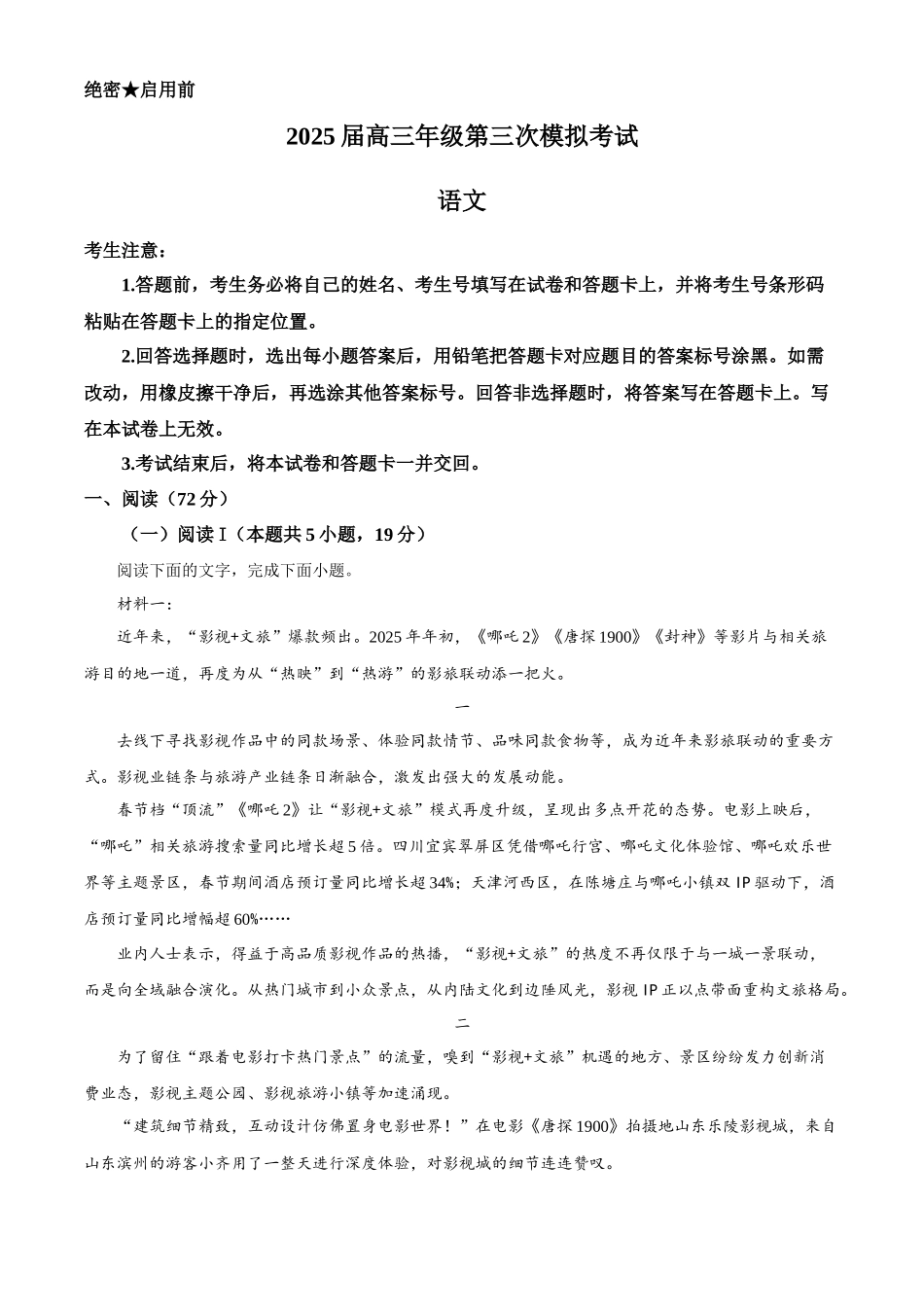 绝密★启用前

2025届高三年级第三次模拟考试

语文

考生注意：

1.答题前，考生务必将自己的姓名、考生号填写在试卷和答题卡上，并将考生号条形码粘贴在答题卡上的指定位置。

2.回答选择题时，选出每小题答案后，用铅笔把答题卡对应题目的答案标号涂黑。如需改动，用橡皮擦干净后，再选涂其他答案标号。回答非选择题时，将答案写在答题卡上。写在本试卷上无效。

3.考试结束后，将本试卷和答题卡一并交回。

一、阅读（72分）

（一）阅读Ⅰ（本题共5小题，19分）

阅读下面的文字，完成下面小题。

材料一：

近年来，“影视+文旅”爆款频出。2025年年初，《哪吒2》《唐探1900》《封神》等影片与相关旅游目的地一道，再度为从“热映”到“热游”的影旅联动添一把火。

一

去线下寻找影视作品中的同款场景、体验同款情节、品味同款食物等，成为近年来影旅联动的重要方式。影视业链条与旅游产业链条日渐融合，激发出强大的发展动能。

春节档“顶流”《哪吒2》让“影视+文旅”模式再度升级，呈现出多点开花的态势。电影上映后，“哪吒”相关旅游搜索量同比增长超5倍。四川宜宾翠屏区凭借哪吒行宫、哪吒文化体验馆、哪吒欢乐世界等主题景区，春节期间酒店预订量同比增长超34%；天津河西区，在陈塘庄与哪吒小镇双IP驱动下，酒店预订量同比增幅超60%……

业内人士表示，得益于高品质影视作品的热播，“影视+文旅”的热度不再仅限于与一城一景联动，而是向全域融合演化。从热门城市到小众景点，从内陆文化到边陲风光，影视IP正以点带面重构文旅格局。

二

为了留住“跟着电影打卡热门景点”的流量，嗅到“影视+文旅”机遇的地方、景区纷纷发力创新消费业态，影视主题公园、影视旅游小镇等加速涌现。

“建筑细节精致，互动设计仿佛置身电影世界！”在电影《唐探1900》拍摄地山东乐陵影视城，来自山东滨州的游客小齐用了一整天进行深度体验，对影视城的细节连连赞叹。